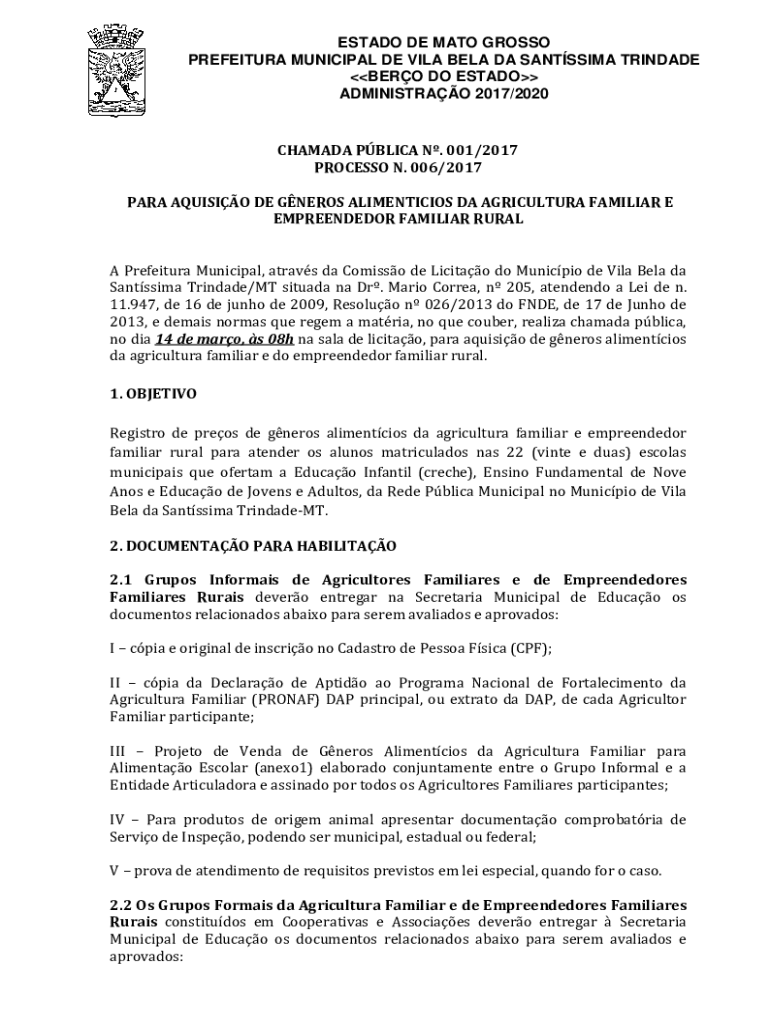 ESTADO DE MATO GROSSO
PREFEITURA MUNICIPAL DE VILA BELA DA SANTÍSSIMA TRINDADE
<<BERÇO DO ESTADO>>
ADMINISTRAÇÃO 2017/2020

CHAMADA PÚBLICA Nº. 001/2017
PROCESSO N. 006/2017

PARA AQUISIÇÃO DE GÊNEROS ALIMENTICIOS DA AGRICULTURA FAMILIAR E EMPREENDEDOR FAMILIAR RURAL

A Prefeitura Municipal, através da Comissão de Licitação do Município de Vila Bela da Santíssima Trindade/MT situada na Drº. Mario Correa, nº 205, atendendo a Lei de n. 11.947, de 16 de junho de 2009, Resolução nº 026/2013 do FNDE, de 17 de Junho de 2013, e demais normas que regem a matéria, no que couber, realiza chamada pública, no dia 14 de março, às 08h na sala de licitação, para aquisição de gêneros alimentícios da agricultura familiar e do empreendedor familiar rural.

1. OBJETIVO

Registro de preços de gêneros alimentícios da agricultura familiar e empreendedor familiar rural para atender os alunos matriculados nas 22 (vinte e duas) escolas municipais que ofertam a Educação Infantil (creche), Ensino Fundamental de Nove Anos e Educação de Jovens e Adultos, da Rede Pública Municipal no Município de Vila Bela da Santíssima Trindade-MT.

2. DOCUMENTAÇÃO PARA HABILITAÇÃO

2.1 Grupos Informais de Agricultores Familiares e de Empreendedores Familiares Rurais deverão entregar na Secretaria Municipal de Educação os documentos relacionados abaixo para serem avaliados e aprovados:

I – cópia e original de inscrição no Cadastro de Pessoa Física (CPF);

II – cópia da Declaração de Aptidão ao Programa Nacional de Fortalecimento da Agricultura Familiar (PRONAF) DAP principal, ou extrato da DAP, de cada Agricultor Familiar participante;

III – Projeto de Venda de Gêneros Alimentícios da Agricultura Familiar para Alimentação Escolar (anexo1) elaborado conjuntamente entre o Grupo Informal e a Entidade Articuladora e assinado por todos os Agricultores Familiares participantes;

IV – Para produtos de origem animal apresentar documentação comprobatória de Serviço de Inspeção, podendo ser municipal, estadual ou federal;

V – prova de atendimento de requisitos previstos em lei especial, quando for o caso.

2.2 Os Grupos Formais da Agricultura Familiar e de Empreendedores Familiares Rurais constituídos em Cooperativas e Associações deverão entregar à Secretaria Municipal de Educação os documentos relacionados abaixo para serem avaliados e aprovados: